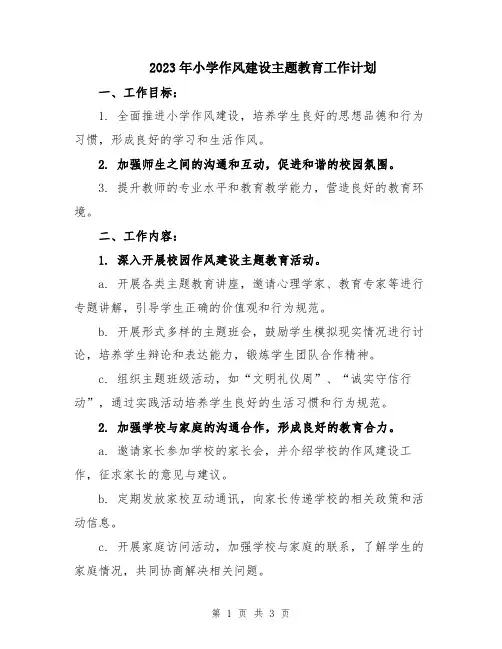 2023年小学作风建设主题教育工作计划

一、工作目标：

1. 全面推进小学作风建设，培养学生良好的思想品德和行为习惯，形成良好的学习和生活作风。

2. 加强师生之间的沟通和互动，促进和谐的校园氛围。

3. 提升教师的专业水平和教育教学能力，营造良好的教育环境。

二、工作内容：

1. 深入开展校园作风建设主题教育活动。

a. 开展各类主题教育讲座，邀请心理学家、教育专家等进行专题讲解，引导学生正确的价值观和行为规范。

b. 开展形式多样的主题班会，鼓励学生模拟现实情况进行讨论，培养学生辩论和表达能力，锻炼学生团队合作精神。

c. 组织主题班级活动，如“文明礼仪周”、“诚实守信行动”，通过实践活动培养学生良好的生活习惯和行为规范。

2. 加强学校与家庭的沟通合作，形成良好的教育合力。

a. 邀请家长参加学校的家长会，并介绍学校的作风建设工作，征求家长的意见与建议。

b. 定期发放家校互动通讯，向家长传递学校的相关政策和活动信息。

c. 开展家庭访问活动，加强学校与家庭的联系，了解学生的家庭情况，共同协商解决相关问题。

第 1 页 共 3 页